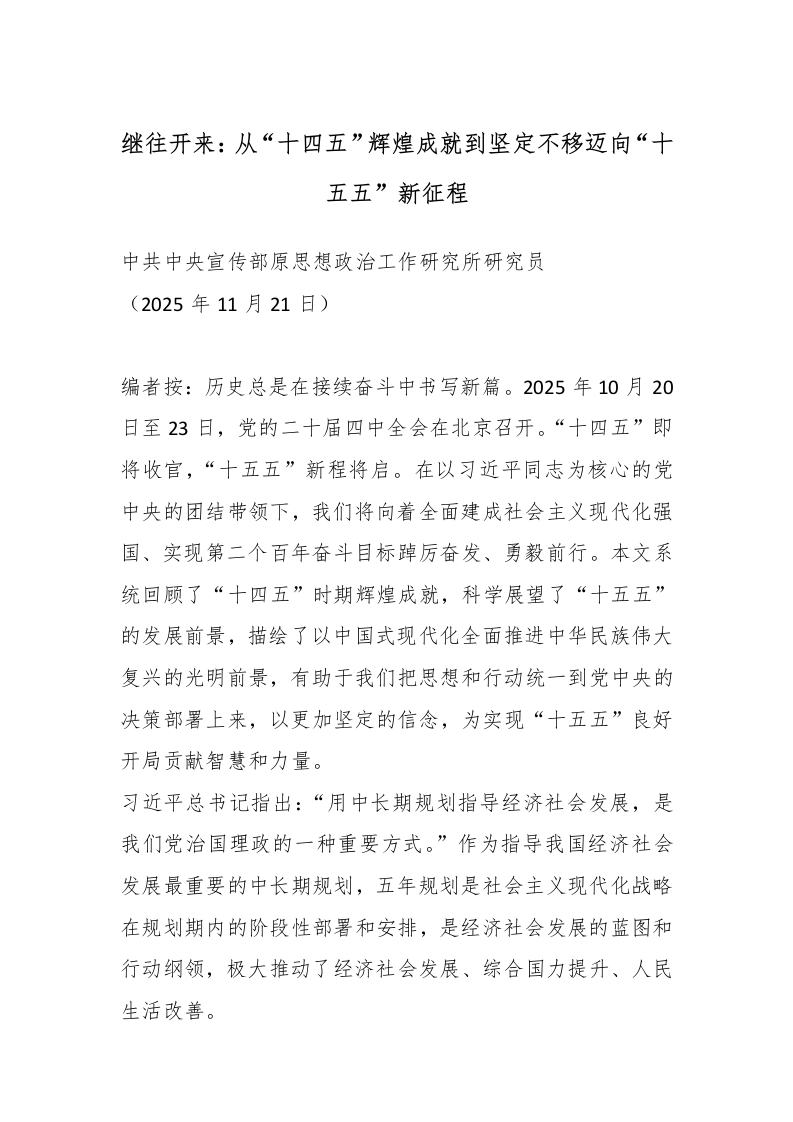 继往开来：从“十四五”辉煌成就到坚定不移迈向“十五五”新征程

中共中央宣传部原思想政治工作研究所研究员
（2025 年 11 月 21 日）

编者按：历史总是在接续奋斗中书写新篇。2025 年 10 月 20 日至 23 日，党的二十届四中全会在北京召开。“十四五”即将收官，“十五五”新程将启。在以习近平同志为核心的党中央的团结带领下，我们将向着全面建成社会主义现代化强国、实现第二个百年奋斗目标踔厉奋发、勇毅前行。本文系统回顾了“十四五”时期辉煌成就，科学展望了“十五五”的发展前景，描绘了以中国式现代化全面推进中华民族伟大复兴的光明前景，有助于我们把思想和行动统一到党中央的决策部署上来，以更加坚定的信念，为实现“十五五”良好开局贡献智慧和力量。

习近平总书记指出：“用中长期规划指导经济社会发展，是我们党治国理政的一种重要方式。”作为指导我国经济社会发展最重要的中长期规划，五年规划是社会主义现代化战略在规划期内的阶段性部署和安排，是经济社会发展的蓝图和行动纲领，极大推动了经济社会发展、综合国力提升、人民生活改善。